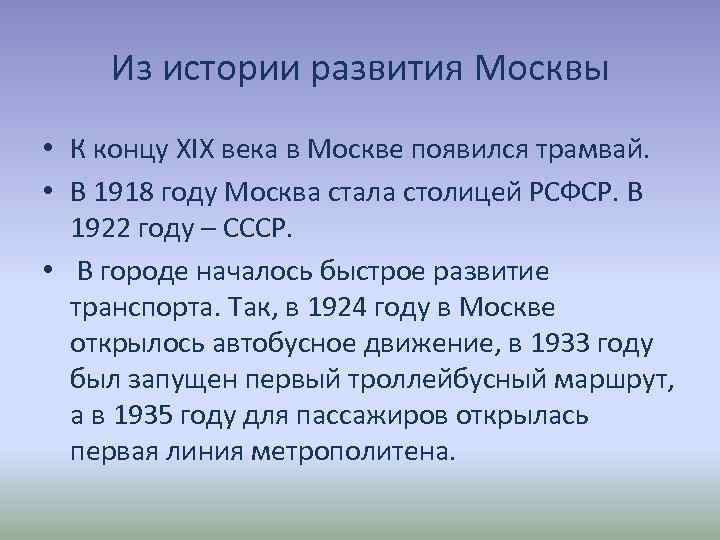 Из истории развития Москвы

• К концу XIX века в Москве появился трамвай.

• В 1918 году Москва стала столицей РСФСР. В 1922 году – СССР.

• В городе началось быстрое развитие транспорта. Так, в 1924 году в Москве открылось автобусное движение, в 1933 году был запущен первый троллейбусный маршрут, а в 1935 году для пассажиров открылась первая линия метрополитена.